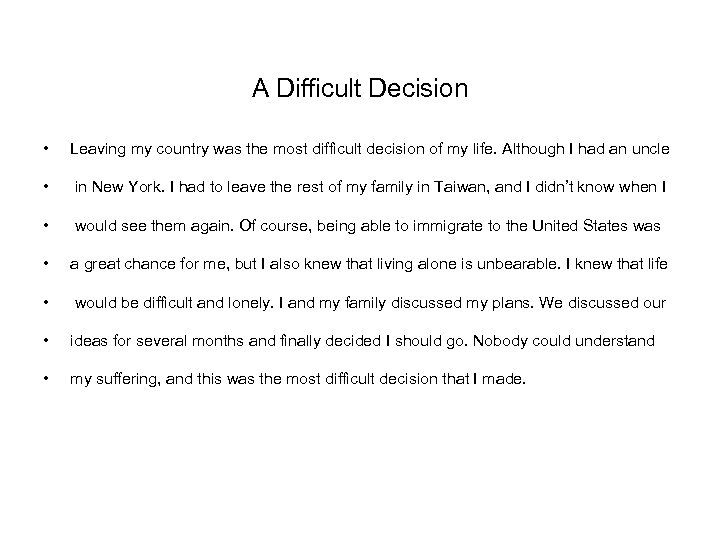 A Difficult Decision

• Leaving my country was the most difficult decision of my life. Although I had an uncle

• in New York. I had to leave the rest of my family in Taiwan, and I didn't know when I

• would see them again. Of course, being able to immigrate to the United States was

• a great chance for me, but I also knew that living alone is unbearable. I knew that life

• would be difficult and lonely. I and my family discussed my plans. We discussed our

• ideas for several months and finally decided I should go. Nobody could understand

• my suffering, and this was the most difficult decision that I made.